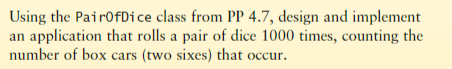 Using the PairOfDice class from PP 4.7, design and implement an application that rolls a pair of dice 1000 times, counting the number of box cars (two sixes) that occur.